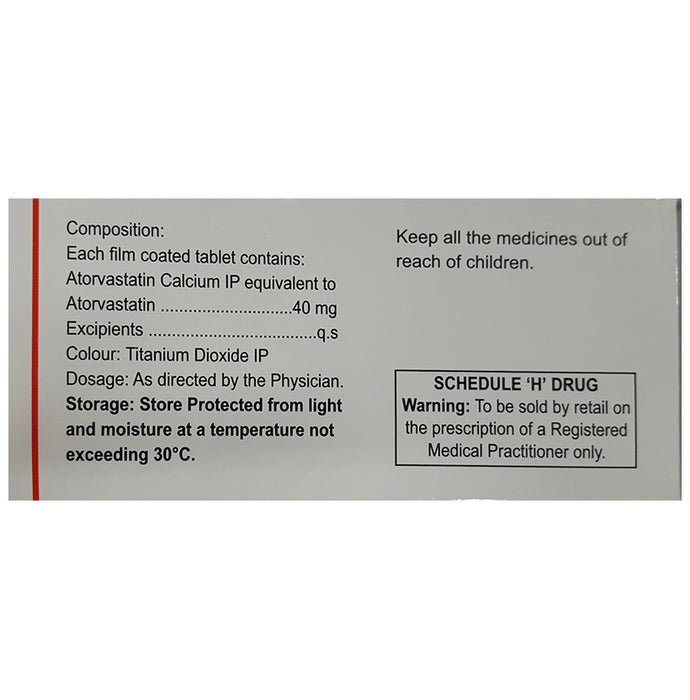 Composition:
Each film coated tablet contains:
Atorvastatin Calcium IP equivalent to
Atorvastatin ............................40 mg
Excipients ....................................q.s
Colour: Titanium Dioxide IP
Dosage: As directed by the Physician.
Storage: Store Protected from light and moisture at a temperature not exceeding 30°C.

Keep all the medicines out of reach of children.

SCHEDULE 'H' DRUG
Warning: To be sold by retail on the prescription of a Registered Medical Practitioner only.